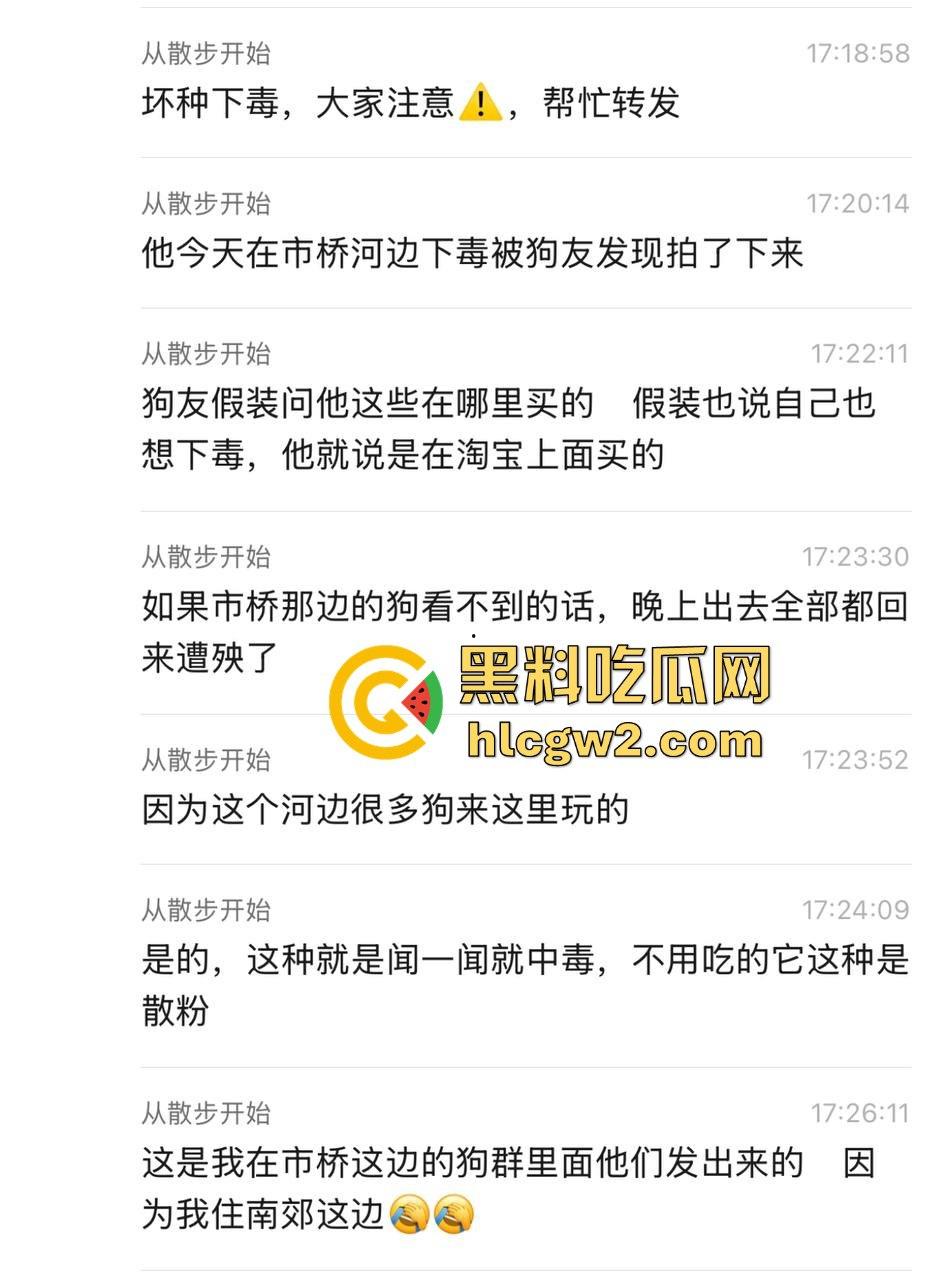 从散步开始 17:18:58
坏种下毒，大家注意⚠️，帮忙转发

从散步开始 17:20:14
他今天在市桥河边下毒被狗友发现拍了下来

从散步开始 17:22:11
狗友假装问他这些在哪里买的　假装也说自己也想下毒，他就说是在淘宝上面买的

从散步开始 17:23:30
如果市桥那边的狗看不到的话，晚上出去全部都回来遭殃了

黑料吃瓜网
hlcgw2.com

从散步开始 17:23:52
因为这个河边很多狗来这里玩的

从散步开始 17:24:09
是的，这种就是闻一闻就中毒，不用吃的它这种是散粉

从散步开始 17:26:11
这是我在市桥这边的狗群里面他们发出来的　因为我住南郊这边😭😭